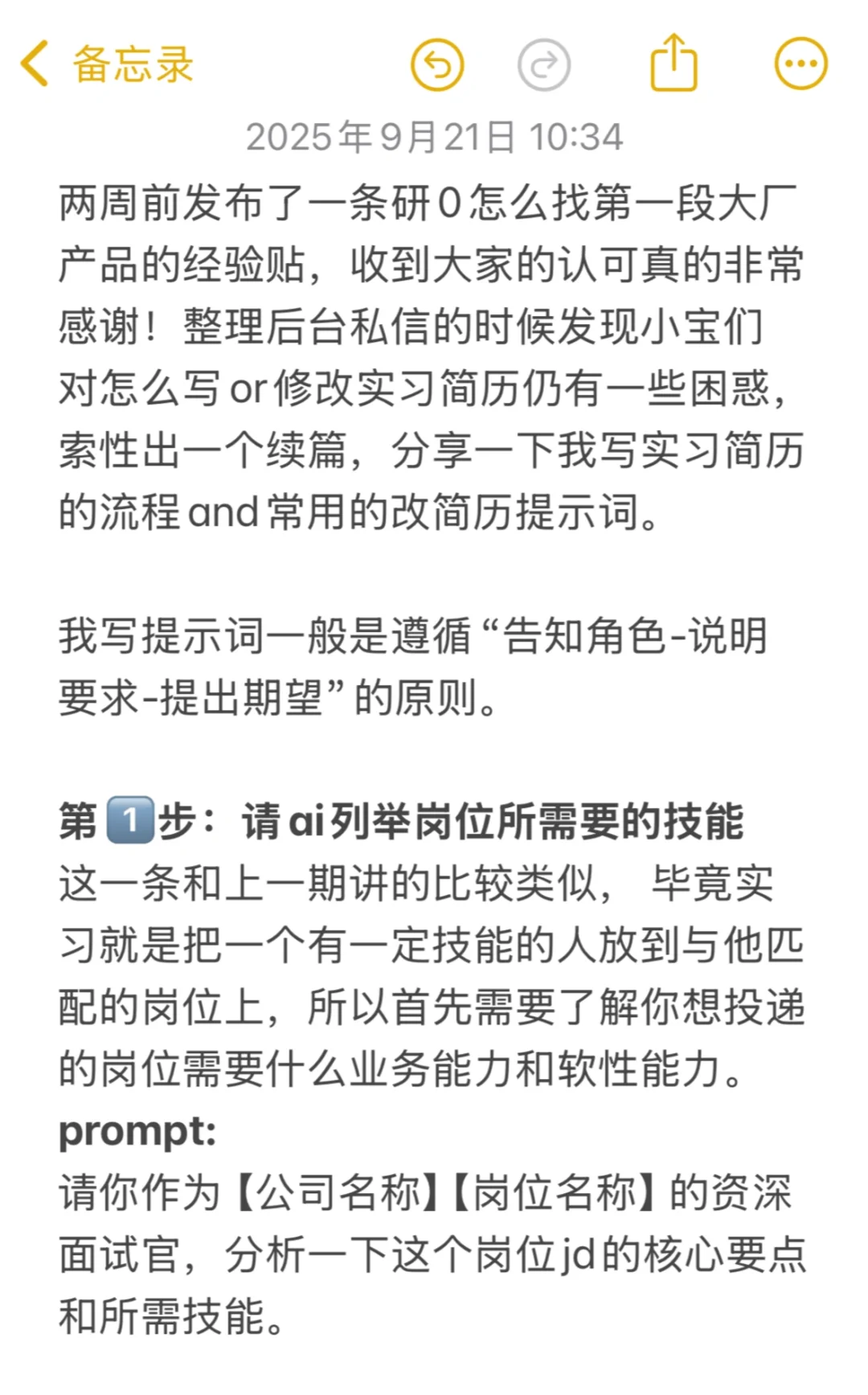 备忘录

2025年9月21日 10:34

两周前发布了一条研0怎么找第一段大厂产品的经验贴，收到大家的认可真的非常感谢！整理后台私信的时候发现小宝们对怎么写or修改实习简历仍有一些困惑，索性出一个续篇，分享一下我写实习简历的流程and常用的改简历提示词。

我写提示词一般是遵循“告知角色-说明要求-提出期望”的原则。

第1️⃣步：请ai列举岗位所需要的技能
这一条和上一期讲的比较类似， 毕竟实习就是把一个有一定技能的人放到与他匹配的岗位上，所以首先需要了解你想投递的岗位需要什么业务能力和软性能力。
prompt:
请你作为【公司名称】【岗位名称】的资深面试官，分析一下这个岗位jd的核心要点和所需技能。